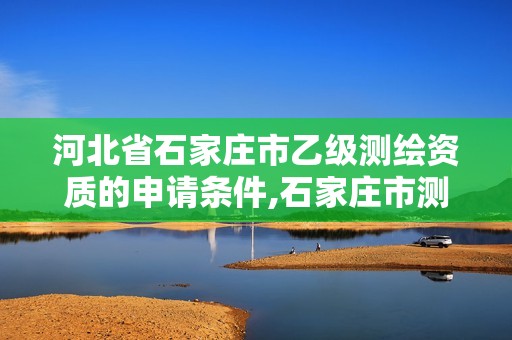 河北省石家庄市乙级测绘资质的申请条件,石家庄市测